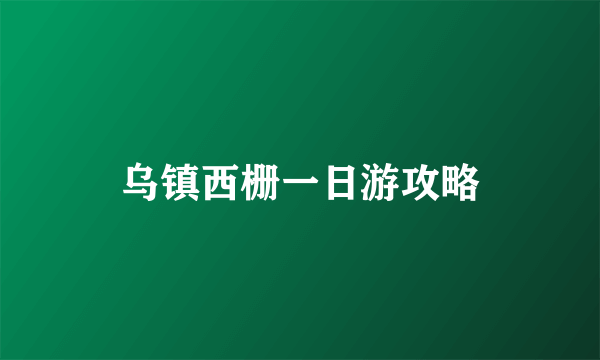 乌镇西栅一日游攻略